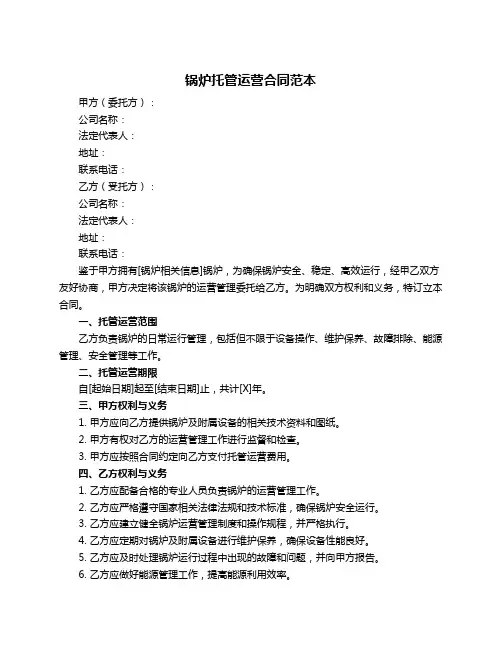 锅炉托管运营合同范本

甲方（委托方）：
公司名称：
法定代表人：
地址：
联系电话：
乙方（受托方）：
公司名称：
法定代表人：
地址：
联系电话：

鉴于甲方拥有[锅炉相关信息]锅炉，为确保锅炉安全、稳定、高效运行，经甲乙双方友好协商，甲方决定将该锅炉的运营管理委托给乙方。为明确双方权利和义务，特订立本合同。

一、托管运营范围

乙方负责锅炉的日常运行管理，包括但不限于设备操作、维护保养、故障排除、能源管理、安全管理等工作。

二、托管运营期限

自[起始日期]起至[结束日期]止，共计[X]年。

三、甲方权利与义务

1. 甲方应向乙方提供锅炉及附属设备的相关技术资料和图纸。
2. 甲方有权对乙方的运营管理工作进行监督和检查。
3. 甲方应按照合同约定向乙方支付托管运营费用。

四、乙方权利与义务

1. 乙方应配备合格的专业人员负责锅炉的运营管理工作。
2. 乙方应严格遵守国家相关法律法规和技术标准，确保锅炉安全运行。
3. 乙方应建立健全锅炉运营管理制度和操作规程，并严格执行。
4. 乙方应定期对锅炉及附属设备进行维护保养，确保设备性能良好。
5. 乙方应及时处理锅炉运行过程中出现的故障和问题，并向甲方报告。
6. 乙方应做好能源管理工作，提高能源利用效率。